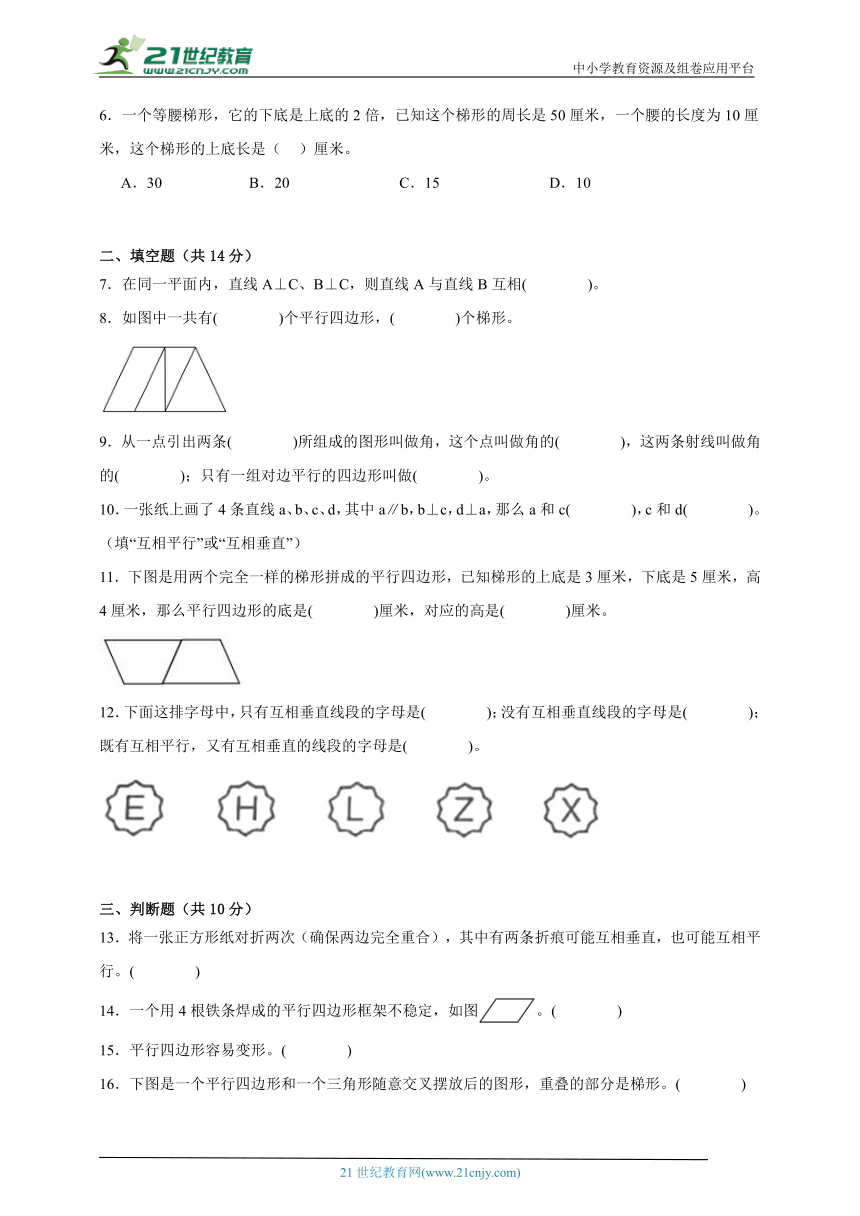 21世纪教育
www.21cnjy.com
中小学教育资源及组卷应用平台

6．一个等腰梯形，它的下底是上底的 2 倍，已知这个梯形的周长是 50 厘米，一个腰的长度为 10 厘米，这个梯形的上底长是（　）厘米。

A．30　　B．20　　C．15　　D．10

二、填空题（共 14 分）

7．在同一平面内，直线 A⊥C、B⊥C，则直线 A 与直线 B 互相(　　　)。

8．如图中一共有(　　　)个平行四边形，(　　　)个梯形。

9．从一点引出两条(　　　)所组成的图形叫做角，这个点叫做角的(　　　)，这两条射线叫做角的(　　　)；只有一组对边平行的四边形叫做(　　　)。

10．一张纸上画了 4 条直线 a、b、c、d，其中 a∥b，b⊥c，d⊥a，那么 a 和 c(　　　)，c 和 d(　　　)。（填“互相平行”或“互相垂直”）

11．下图是用两个完全一样的梯形拼成的平行四边形，已知梯形的上底是 3 厘米，下底是 5 厘米，高 4 厘米，那么平行四边形的底是(　　　)厘米，对应的高是(　　　)厘米。

12．下面这排字母中，只有互相垂直线段的字母是(　　　)；没有互相垂直线段的字母是(　　　)；既有互相平行，又有互相垂直的线段的字母是(　　　)。

E　H　L　Z　X

三、判断题（共 10 分）

13．将一张正方形纸对折两次（确保两边完全重合），其中有两条折痕可能互相垂直，也可能互相平行。(　　　)

14．一个用 4 根铁条焊成的平行四边形框架不稳定，如图　　。(　　　)

15．平行四边形容易变形。(　　　)

16．下图是一个平行四边形和一个三角形随意交叉摆放后的图形，重叠的部分是梯形。(　　　)

21 世纪教育网(www.21cnjy.com)